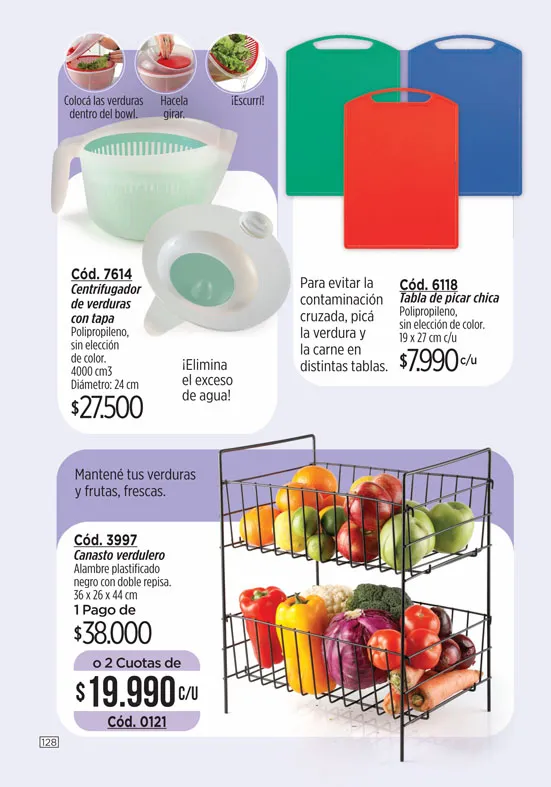 Colocá las verduras dentro del bowl.

Hacela girar.

¡Escurrí!

Cód. 7614
Centrifugador de verduras con tapa
Polipropileno, sin elección de color.
4000 cm3
Diámetro: 24 cm
$27.500

¡Elimina el exceso de agua!

Para evitar la contaminación cruzada, picá la verdura y la carne en distintas tablas.

Cód. 6118
Tabla de picar chica
Polipropileno, sin elección de color.
19 x 27 cm c/u
$7.990 c/u

Mantené tus verduras y frutas, frescas.

Cód. 3997
Canasto verdulero
Alambre plastificado negro con doble repisa.
36 x 26 x 44 cm
1 Pago de
$38.000
o 2 Cuotas de
$19.990 C/U
Cód. 0121

128